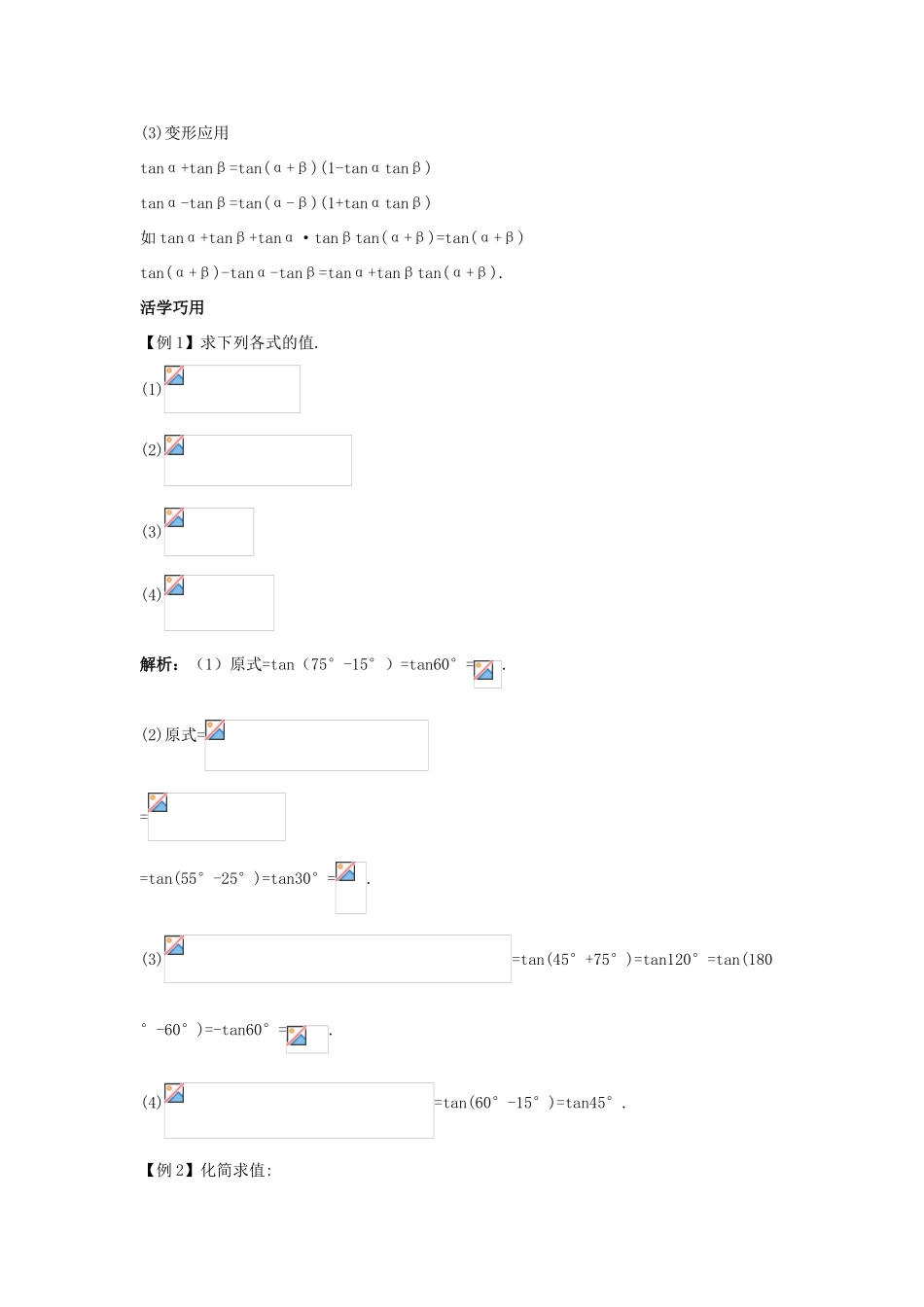 (3)变形应用

$\tan\alpha+\tan\beta=\tan(\alpha+\beta)(1-\tan\alpha\tan\beta)$

$\tan\alpha-\tan\beta=\tan(\alpha-\beta)(1+\tan\alpha\tan\beta)$

如$\tan\alpha+\tan\beta+\tan\alpha\cdot\tan\beta\tan(\alpha+\beta)=\tan(\alpha+\beta)$

$\tan(\alpha+\beta)-\tan\alpha-\tan\beta=\tan\alpha+\tan\beta\tan(\alpha+\beta)$.

活学巧用

【例1】求下列各式的值.

(1)

(2)

(3)

(4)

解析:(1)原式=tan(75°-15°)=tan60°=.

(2)原式=

=

=tan(55°-25°)=tan30°=.

(3)=tan(45°+75°)=tan120°=tan(180°-60°)=-tan60°=.

(4)=tan(60°-15°)=tan45°.

【例2】化简求值: